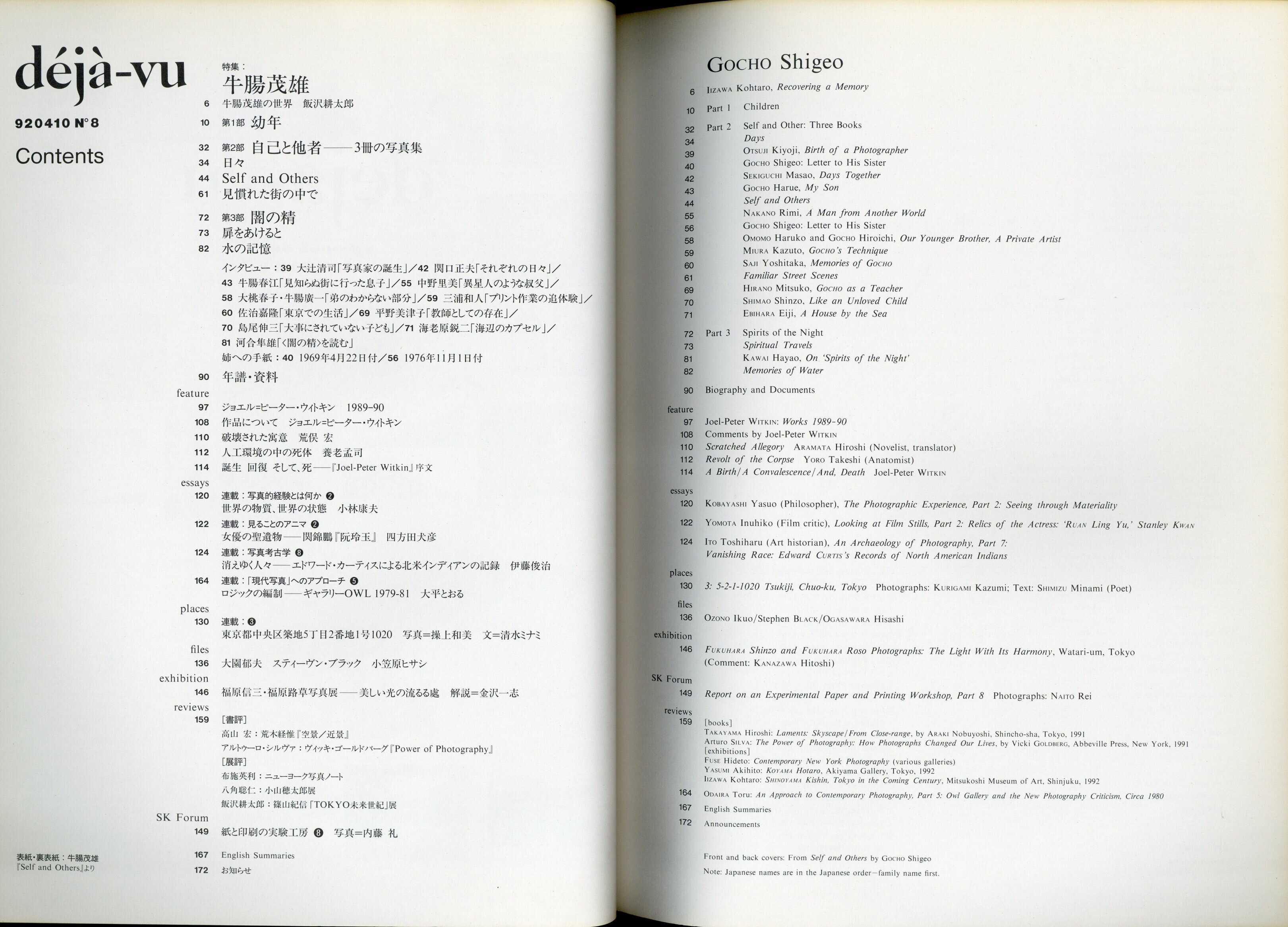 déjà-vu

920410 N°8

Contents

特集：
牛腸茂雄
6 牛腸茂雄の世界　飯沢耕太郎
10 第1部 幼年
32 第2部 自己と他者——3冊の写真集
34 日々
44 Self and Others
61 見慣れた街の中で
72 第3部 闇の精
73 扉をあけると
82 水の記憶
インタビュー：39 大辻清司「写真家の誕生」／42 関口正夫「それぞれの日々」／43 牛腸春江「見知らぬ街に行った息子」／55 中野里美「異星人のような叔父」／58 大桃春子・牛腸廣一「弟のわからない部分」／59 三浦和人「プリント作業の追体験」／60 佐治嘉隆「東京での生活」／69 平野美津子「教師としての存在」／70 島尾伸三「大事にされていない子ども」／71 海老原鋭二「海辺のカプセル」／81 河合隼雄「〈闇の精〉を読む」
姉への手紙：40 1969年4月22日付／56 1976年11月1日付
90 年譜・資料
feature
97 ジョエル=ピーター・ウィトキン　1989-90
108 作品について　ジョエル=ピーター・ウィトキン
110 破壊された寓意　荒俣 宏
112 人工環境の中の死体　養老孟司
114 誕生 回復 そして、死——『Joel-Peter Witkin』序文
essays
120 連載：写真的経験とは何か ❷
世界の物質、世界の状態　小林康夫
122 連載：見ることのアニマ ❷
女優の聖遺物——関錦鵬『阮玲玉』　四方田犬彦
124 連載：写真考古学 ❽
消えゆく人々——エドワード・カーティスによる北米インディアンの記録　伊藤俊治
164 連載：「現代写真」へのアプローチ ❺
ロジックの編制——ギャラリーOWL 1979-81　大平とおる
places
130 連載：❸
東京都中央区築地5丁目2番地1号1020　写真＝操上和美　文＝清水ミナミ
files
136 大園郁夫　スティーヴン・ブラック　小笠原ヒサシ
exhibition
146 福原信三・福原路草写真展——美しい光の流るる處　解説＝金沢一志
reviews
159 [書評]
高山 宏：荒木経惟『空景／近景』
アルトゥーロ・シルヴァ：ヴィッキ・ゴールドバーグ『Power of Photography』
[展評]
布施英利：ニューヨーク写真ノート
八角聡仁：小山穂太郎展
飯沢耕太郎：篠山紀信「TOKYO未来世紀」展
SK Forum
149 紙と印刷の実験工房 ❽　写真＝内藤 礼
167 English Summaries
172 お知らせ

表紙・裏表紙：牛腸茂雄
『Self and Others』より

GOCHO Shigeo
6 IIZAWA Kohtaro, Recovering a Memory
10 Part 1 Children
32 Part 2 Self and Other: Three Books
34 Days
39 OTSUJI Kiyoji, Birth of a Photographer
40 GOCHO Shigeo: Letter to His Sister
42 SEKIGUCHI Masao, Days Together
43 GOCHO Harue, My Son
44 Self and Others
55 NAKANO Rimi, A Man from Another World
56 GOCHO Shigeo: Letter to His Sister
58 OMOMO Haruko and GOCHO Hiroichi, Our Younger Brother, A Private Artist
59 MIURA Kazuto, GOCHO's Technique
60 SAJI Yoshitaka, Memories of GOCHO
61 Familiar Street Scenes
69 HIRANO Mitsuko, GOCHO as a Teacher
70 SHIMAO Shinzo, Like an Unloved Child
71 EBIHARA Eiji, A House by the Sea
72 Part 3 Spirits of the Night
73 Spiritual Travels
81 KAWAI Hayao, On 'Spirits of the Night'
82 Memories of Water
90 Biography and Documents
feature
97 Joel-Peter WITKIN: Works 1989-90
108 Comments by Joel-Peter WITKIN
110 Scratched Allegory ARAMATA Hiroshi (Novelist, translator)
112 Revolt of the Corpse YORO Takeshi (Anatomist)
114 A Birth/A Convalescence/And, Death Joel-Peter WITKIN
essays
120 KOBAYASHI Yasuo (Philosopher), The Photographic Experience, Part 2: Seeing through Materiality
122 YOMOTA Inuhiko (Film critic), Looking at Film Stills, Part 2: Relics of the Actress: 'RUAN Ling Yu,' Stanley KWAN
124 ITO Toshiharu (Art historian), An Archaeology of Photography, Part 7: Vanishing Race: Edward CURTIS's Records of North American Indians
places
130 3: 5-2-1-1020 Tsukiji, Chuo-ku, Tokyo Photographs: KURIGAMI Kazumi; Text: SHIMIZU Minami (Poet)
files
136 OZONO Ikuo/Stephen BLACK/OGASAWARA Hisashi
exhibition
146 FUKUHARA Shinzo and FUKUHARA Roso Photographs: The Light With Its Harmony, Watari-um, Tokyo (Comment: KANAZAWA Hitoshi)
SK Forum
149 Report on an Experimental Paper and Printing Workshop, Part 8 Photographs: NAITO Rei
reviews
159 [books]
TAKAYAMA Hiroshi: Laments: Skyscape/From Close-range, by ARAKI Nobuyoshi, Shincho-sha, Tokyo, 1991
Arturo SILVA: The Power of Photography: How Photographs Changed Our Lives, by Vicki GOLDBERG, Abbeville Press, New York, 1991
[exhibitions]
FUSE Hideto: Contemporary New York Photography (various galleries)
YASUMI Akihito: KOYAMA Hotaro, Akiyama Gallery, Tokyo, 1992
IIZAWA Kohtaro: SHINOYAMA Kishin, Tokyo in the Coming Century, Mitsukoshi Museum of Art, Shinjuku, 1992
164 ODAIRA Toru: An Approach to Contemporary Photography, Part 5: Owl Gallery and the New Photography Criticism, Circa 1980
167 English Summaries
172 Announcements

Front and back covers: From Self and Others by GOCHO Shigeo
Note: Japanese names are in the Japanese order—family name first.